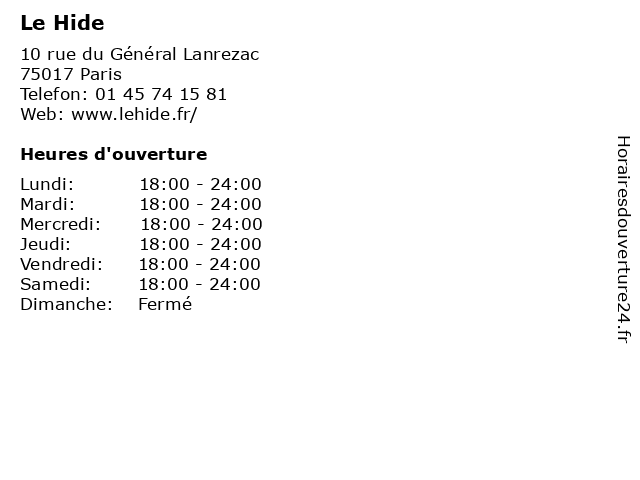 Le Hide

10 rue du Général Lanrezac
75017 Paris
Telefon: 01 45 74 15 81
Web: www.lehide.fr/

Heures d'ouverture

Lundi: 18:00 - 24:00
Mardi: 18:00 - 24:00
Mercredi: 18:00 - 24:00
Jeudi: 18:00 - 24:00
Vendredi: 18:00 - 24:00
Samedi: 18:00 - 24:00
Dimanche: Fermé

Horairesdouverture24.fr